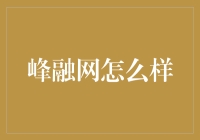 峰融网怎么样